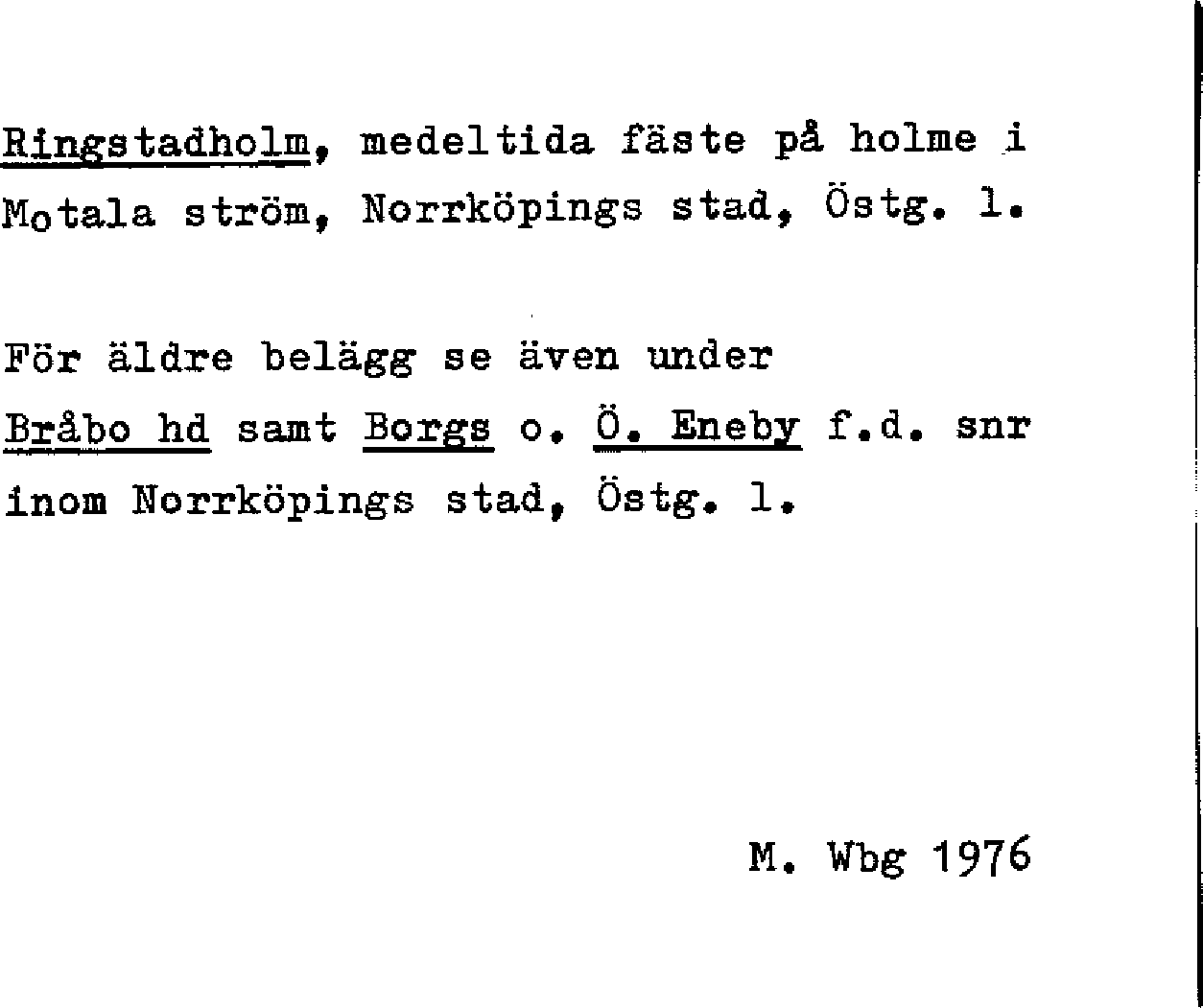 Ringstadholm, medeltida fäste på holme i Motala ström, Norrköpings stad, Östg. l.

För äldre belägg se även under Bråbo hd samt Borgs o. Ö. Eneby f.d. snr inom Norrköpings stad, Östg. l.

M. Wbg 1976